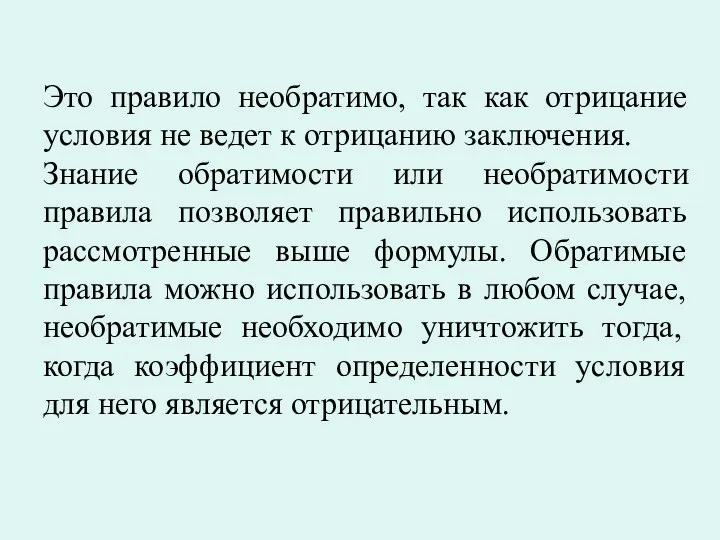 Это правило необратимо, так как отрицание условия не ведет к отрицанию заключения.

Знание обратимости или необратимости правила позволяет правильно использовать рассмотренные выше формулы. Обратимые правила можно использовать в любом случае, необратимые необходимо уничтожить тогда, когда коэффициент определенности условия для него является отрицательным.